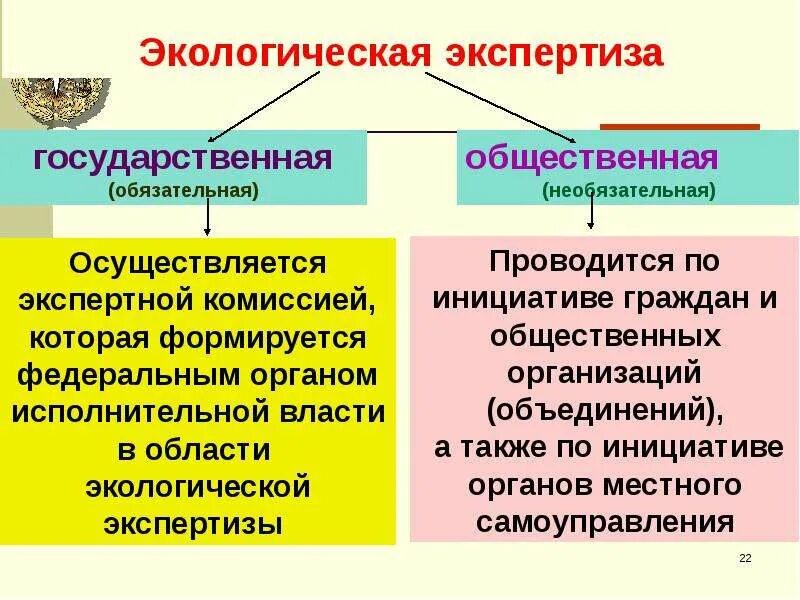 Экологическая экспертиза

государственная
(обязательная)

общественная
(необязательная)

Осуществляется экспертной комиссией, которая формируется федеральным органом исполнительной власти в области экологической экспертизы

Проводится по инициативе граждан и общественных организаций (объединений), а также по инициативе органов местного самоуправления

22